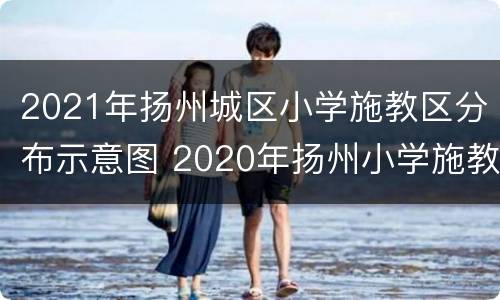 2021年扬州城区小学施教区分布示意图 2020年扬州小学施教